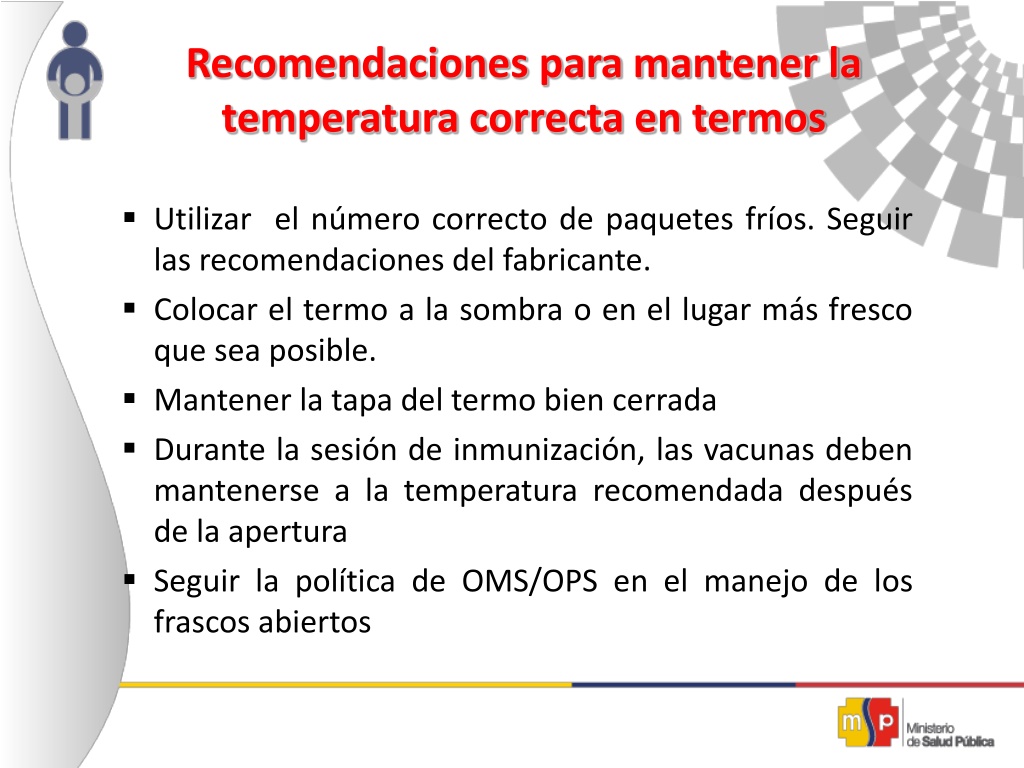 Recomendaciones para mantener la temperatura correcta en termos

▪ Utilizar el número correcto de paquetes fríos. Seguir las recomendaciones del fabricante.
▪ Colocar el termo a la sombra o en el lugar más fresco que sea posible.
▪ Mantener la tapa del termo bien cerrada
▪ Durante la sesión de inmunización, las vacunas deben mantenerse a la temperatura recomendada después de la apertura
▪ Seguir la política de OMS/OPS en el manejo de los frascos abiertos

msp Ministerio de Salud Pública